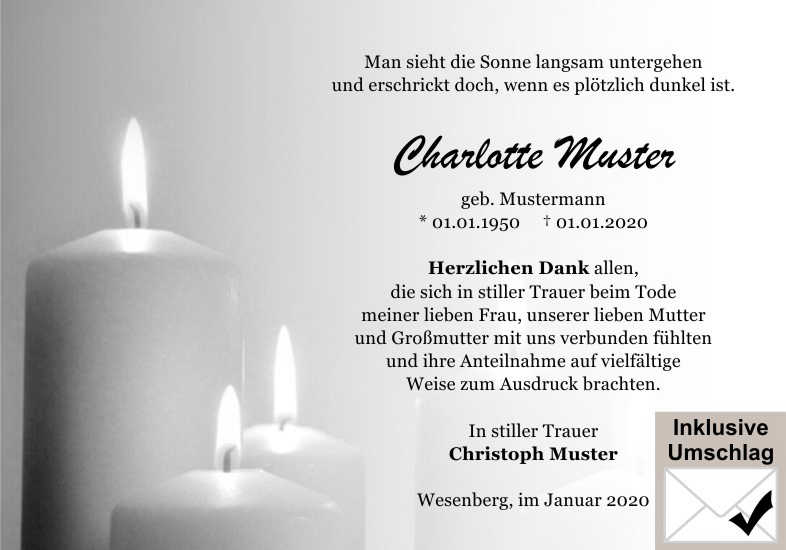 Man sieht die Sonne langsam untergehen
und erschrickt doch, wenn es plötzlich dunkel ist.

Charlotte Muster

geb. Mustermann
* 01.01.1950 † 01.01.2020

Herzlichen Dank allen, die sich in stiller Trauer beim Tode meiner lieben Frau, unserer lieben Mutter und Großmutter mit uns verbunden fühlten und ihre Anteilnahme auf vielfältige Weise zum Ausdruck brachten.

In stiller Trauer
Christoph Muster

Wesenberg, im Januar 2020

Inklusive
Umschlag